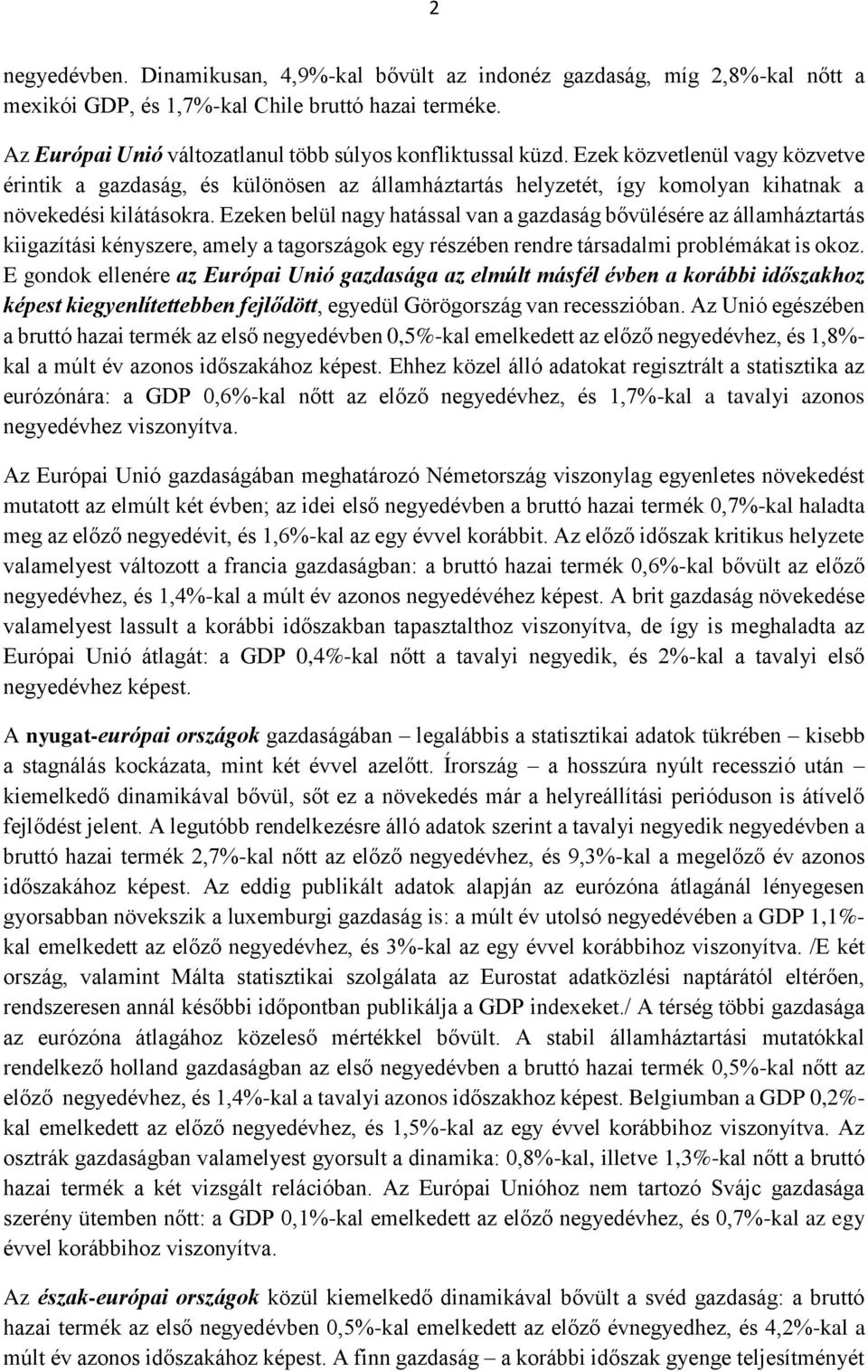 2

negyedévben. Dinamikusan, 4,9%-kal bővült az indonéz gazdaság, míg 2,8%-kal nőtt a mexikói GDP, és 1,7%-kal Chile bruttó hazai terméke.

Az Európai Unió változatlanul több súlyos konfliktussal küzd. Ezek közvetlenül vagy közvetve érintik a gazdaság, és különösen az államháztartás helyzetét, így komolyan kihatnak a növekedési kilátásokra. Ezeken belül nagy hatással van a gazdaság bővülésére az államháztartás kiigazítási kényszere, amely a tagországok egy részében rendre társadalmi problémákat is okoz. E gondok ellenére az Európai Unió gazdasága az elmúlt másfél évben a korábbi időszakhoz képest kiegyenlítettebben fejlődött, egyedül Görögország van recesszióban. Az Unió egészében a bruttó hazai termék az első negyedévben 0,5%-kal emelkedett az előző negyedévhez, és 1,8%-kal a múlt év azonos időszakához képest. Ehhez közel álló adatokat regisztrált a statisztika az eurózónára: a GDP 0,6%-kal nőtt az előző negyedévhez, és 1,7%-kal a tavalyi azonos negyedévhez viszonyítva.

Az Európai Unió gazdaságában meghatározó Németország viszonylag egyenletes növekedést mutatott az elmúlt két évben; az idei első negyedévben a bruttó hazai termék 0,7%-kal haladta meg az előző negyedévit, és 1,6%-kal az egy évvel korábbit. Az előző időszak kritikus helyzete valamelyest változott a francia gazdaságban: a bruttó hazai termék 0,6%-kal bővült az előző negyedévhez, és 1,4%-kal a múlt év azonos negyedévéhez képest. A brit gazdaság növekedése valamelyest lassult a korábbi időszakban tapasztalthoz viszonyítva, de így is meghaladta az Európai Unió átlagát: a GDP 0,4%-kal nőtt a tavalyi negyedik, és 2%-kal a tavalyi első negyedévhez képest.

A nyugat-európai országok gazdaságában – legalábbis a statisztikai adatok tükrében – kisebb a stagnálás kockázata, mint két évvel azelőtt. Írország – a hosszúra nyúlt recesszió után – kiemelkedő dinamikával bővül, sőt ez a növekedés már a helyreállítási perióduson is átívelő fejlődést jelent. A legutóbb rendelkezésre álló adatok szerint a tavalyi negyedik negyedévben a bruttó hazai termék 2,7%-kal nőtt az előző negyedévhez, és 9,3%-kal a megelőző év azonos időszakához képest. Az eddig publikált adatok alapján az eurózóna átlagánál lényegesen gyorsabban növekszik a luxemburgi gazdaság is: a múlt év utolsó negyedévében a GDP 1,1%-kal emelkedett az előző negyedévhez, és 3%-kal az egy évvel korábbihoz viszonyítva. /E két ország, valamint Málta statisztikai szolgálata az Eurostat adatközlési naptárától eltérően, rendszeresen annál későbbi időpontban publikálja a GDP indexeket./ A térség többi gazdasága az eurózóna átlagához közeleső mértékkel bővült. A stabil államháztartási mutatókkal rendelkező holland gazdaságban az első negyedévben a bruttó hazai termék 0,5%-kal nőtt az előző negyedévhez, és 1,4%-kal a tavalyi azonos időszakhoz képest. Belgiumban a GDP 0,2%-kal emelkedett az előző negyedévhez, és 1,5%-kal az egy évvel korábbihoz viszonyítva. Az osztrák gazdaságban valamelyest gyorsult a dinamika: 0,8%-kal, illetve 1,3%-kal nőtt a bruttó hazai termék a két vizsgált relációban. Az Európai Unióhoz nem tartozó Svájc gazdasága szerény ütemben nőtt: a GDP 0,1%-kal emelkedett az előző negyedévhez, és 0,7%-kal az egy évvel korábbihoz viszonyítva.

Az észak-európai országok közül kiemelkedő dinamikával bővült a svéd gazdaság: a bruttó hazai termék az első negyedévben 0,5%-kal emelkedett az előző évnegyedhez, és 4,2%-kal a múlt év azonos időszakához képest. A finn gazdaság – a korábbi időszak gyenge teljesítményét